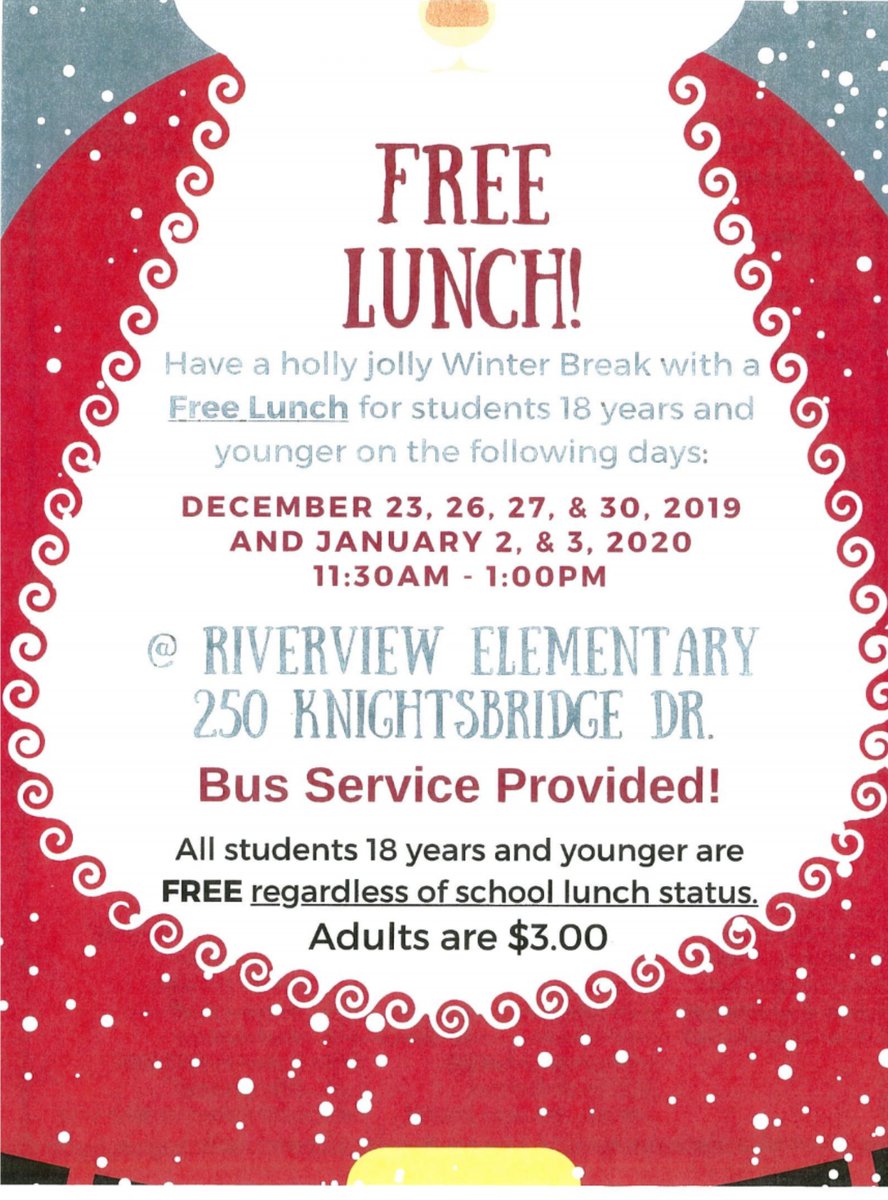 FREE
LUNCH!

Have a holly jolly Winter Break with a Free Lunch for students 18 years and younger on the following days:

DECEMBER 23, 26, 27, & 30, 2019
AND JANUARY 2, & 3, 2020
11:30AM - 1:00PM

@ RIVERVIEW ELEMENTARY
250 KNIGHTSBRIDGE DR.

Bus Service Provided!

All students 18 years and younger are FREE regardless of school lunch status.

Adults are $3.00